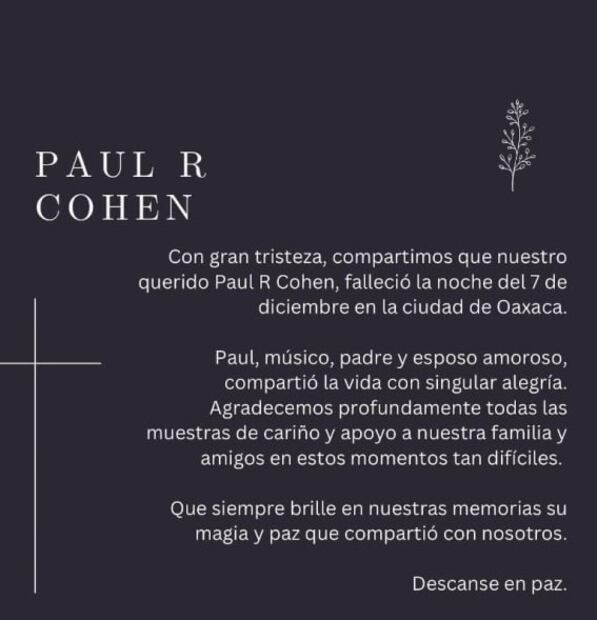 PAUL R
COHEN

Con gran tristeza, compartimos que nuestro querido Paul R Cohen, falleció la noche del 7 de diciembre en la ciudad de Oaxaca.

Paul, músico, padre y esposo amoroso, compartió la vida con singular alegría. Agradecemos profundamente todas las muestras de cariño y apoyo a nuestra familia y amigos en estos momentos tan difíciles.

Que siempre brille en nuestras memorias su magia y paz que compartió con nosotros.

Descanse en paz.